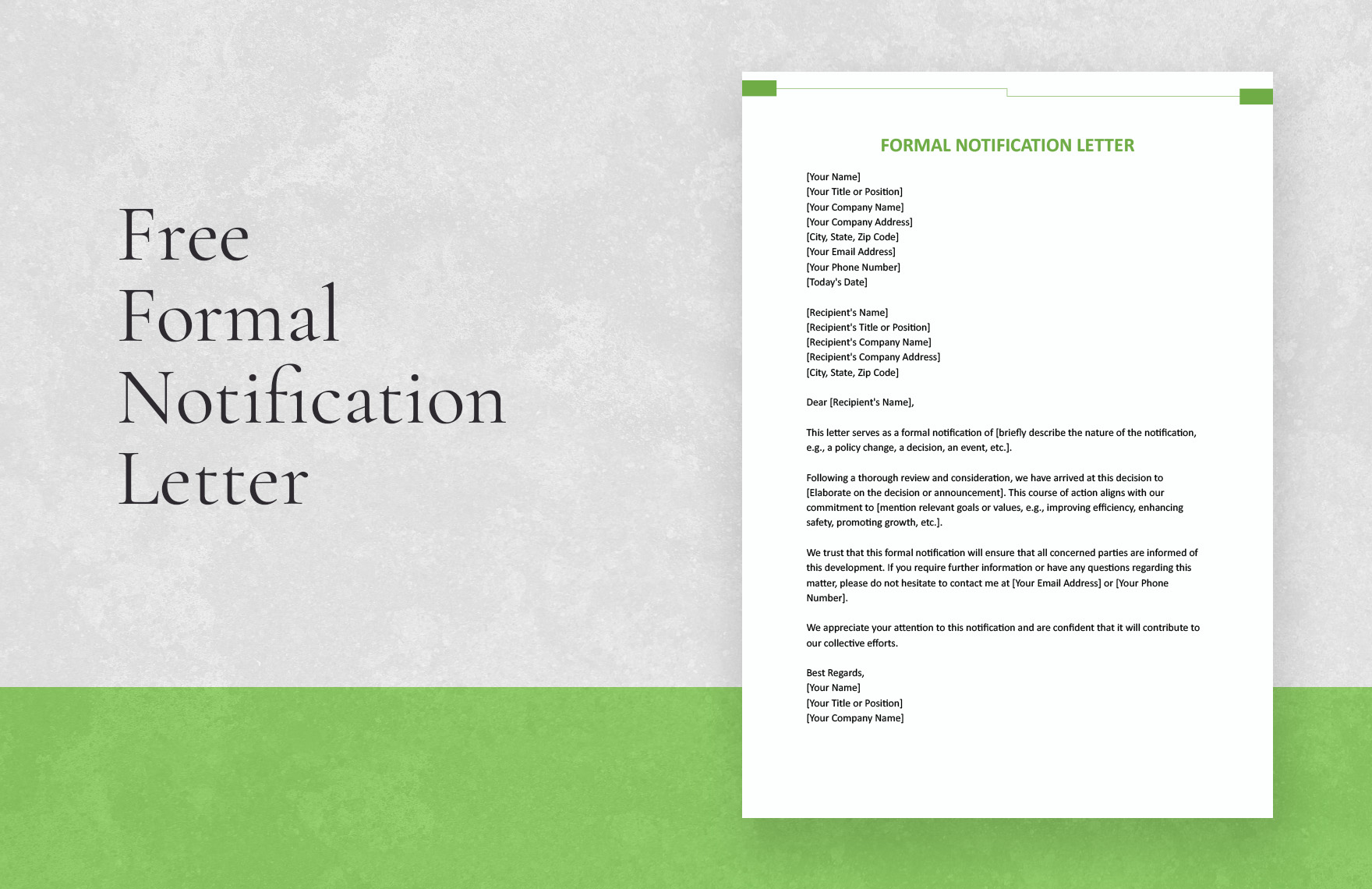 Free Formal Notification Letter

FORMAL NOTIFICATION LETTER

[Your Name]
[Your Title or Position]
[Your Company Name]
[Your Company Address]
[City, State, Zip Code]
[Your Email Address]
[Your Phone Number]
[Today's Date]

[Recipient's Name]
[Recipient's Title or Position]
[Recipient's Company Name]
[Recipient's Company Address]
[City, State, Zip Code]

Dear [Recipient's Name],

This letter serves as a formal notification of [briefly describe the nature of the notification, e.g., a policy change, a decision, an event, etc.].

Following a thorough review and consideration, we have arrived at this decision to [Elaborate on the decision or announcement]. This course of action aligns with our commitment to [mention relevant goals or values, e.g., improving efficiency, enhancing safety, promoting growth, etc.].

We trust that this formal notification will ensure that all concerned parties are informed of this development. If you require further information or have any questions regarding this matter, please do not hesitate to contact me at [Your Email Address] or [Your Phone Number].

We appreciate your attention to this notification and are confident that it will contribute to our collective efforts.

Best Regards,
[Your Name]
[Your Title or Position]
[Your Company Name]